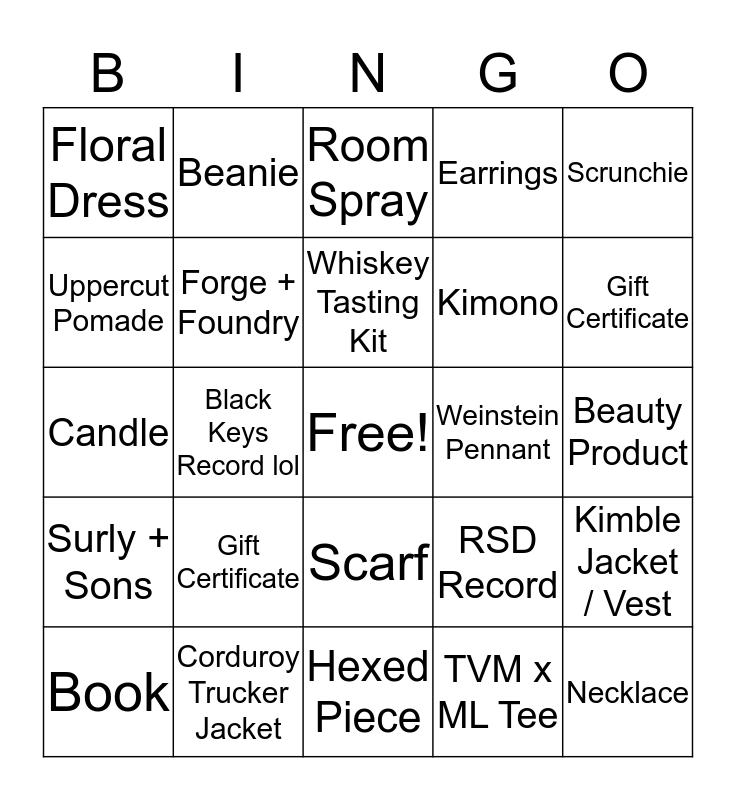 | B | I | N | G | O |
|---|---|---|---|---|
| Floral Dress | Beanie | Room Spray | Earrings | Scrunchie |
| Uppercut Pomade | Forge + Foundry | Whiskey Tasting Kit | Kimono | Gift Certificate |
| Candle | Black Keys Record lol | Free! | Weinstein Pennant | Beauty Product |
| Surly + Sons | Gift Certificate | Scarf | RSD Record | Kimble Jacket / Vest |
| Book | Corduroy Trucker Jacket | Hexed Piece | TVM x ML Tee | Necklace |